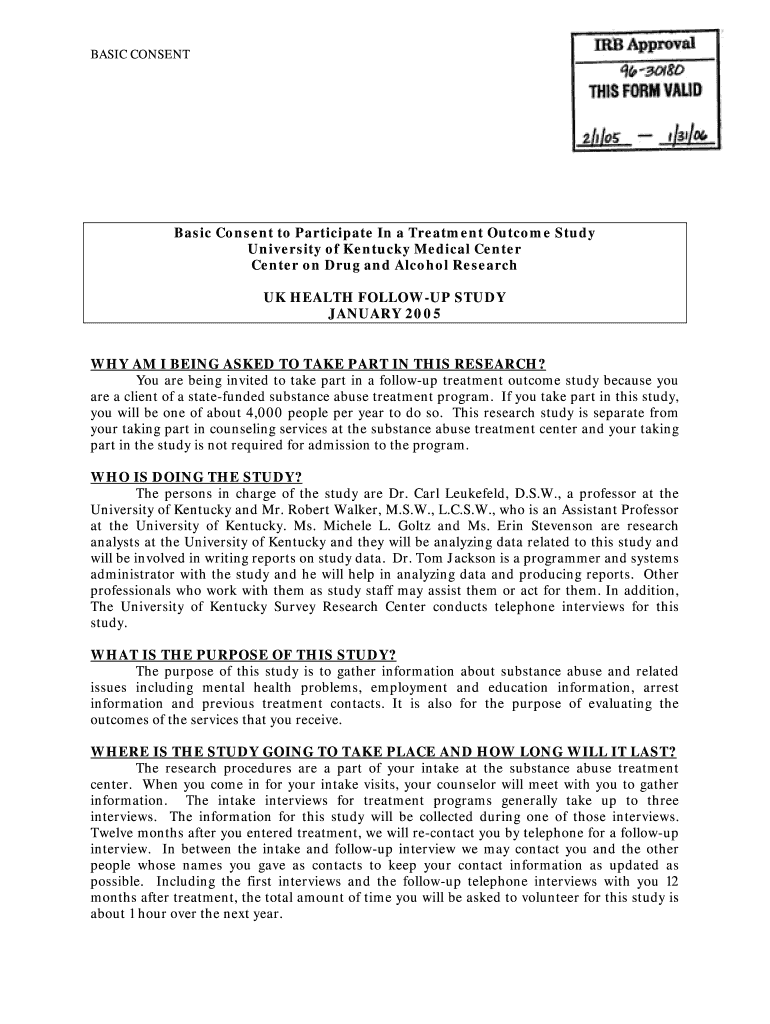 BASIC CONSENT

IRB Approval
96-3018D
THIS FORM VALID
2/1/05 — 1/31/06

Basic Consent to Participate In a Treatment Outcome Study
University of Kentucky Medical Center
Center on Drug and Alcohol Research

UK HEALTH FOLLOW-UP STUDY
JANUARY 2005

WHY AM I BEING ASKED TO TAKE PART IN THIS RESEARCH?

You are being invited to take part in a follow-up treatment outcome study because you are a client of a state-funded substance abuse treatment program. If you take part in this study, you will be one of about 4,000 people per year to do so. This research study is separate from your taking part in counseling services at the substance abuse treatment center and your taking part in the study is not required for admission to the program.

WHO IS DOING THE STUDY?

The persons in charge of the study are Dr. Carl Leukefeld, D.S.W., a professor at the University of Kentucky and Mr. Robert Walker, M.S.W., L.C.S.W., who is an Assistant Professor at the University of Kentucky. Ms. Michele L. Goltz and Ms. Erin Stevenson are research analysts at the University of Kentucky and they will be analyzing data related to this study and will be involved in writing reports on study data. Dr. Tom Jackson is a programmer and systems administrator with the study and he will help in analyzing data and producing reports. Other professionals who work with them as study staff may assist them or act for them. In addition, The University of Kentucky Survey Research Center conducts telephone interviews for this study.

WHAT IS THE PURPOSE OF THIS STUDY?

The purpose of this study is to gather information about substance abuse and related issues including mental health problems, employment and education information, arrest information and previous treatment contacts. It is also for the purpose of evaluating the outcomes of the services that you receive.

WHERE IS THE STUDY GOING TO TAKE PLACE AND HOW LONG WILL IT LAST?

The research procedures are a part of your intake at the substance abuse treatment center. When you come in for your intake visits, your counselor will meet with you to gather information. The intake interviews for treatment programs generally take up to three interviews. The information for this study will be collected during one of those interviews. Twelve months after you entered treatment, we will re-contact you by telephone for a follow-up interview. In between the intake and follow-up interview we may contact you and the other people whose names you gave as contacts to keep your contact information as updated as possible. Including the first interviews and the follow-up telephone interviews with you 12 months after treatment, the total amount of time you will be asked to volunteer for this study is about 1 hour over the next year.